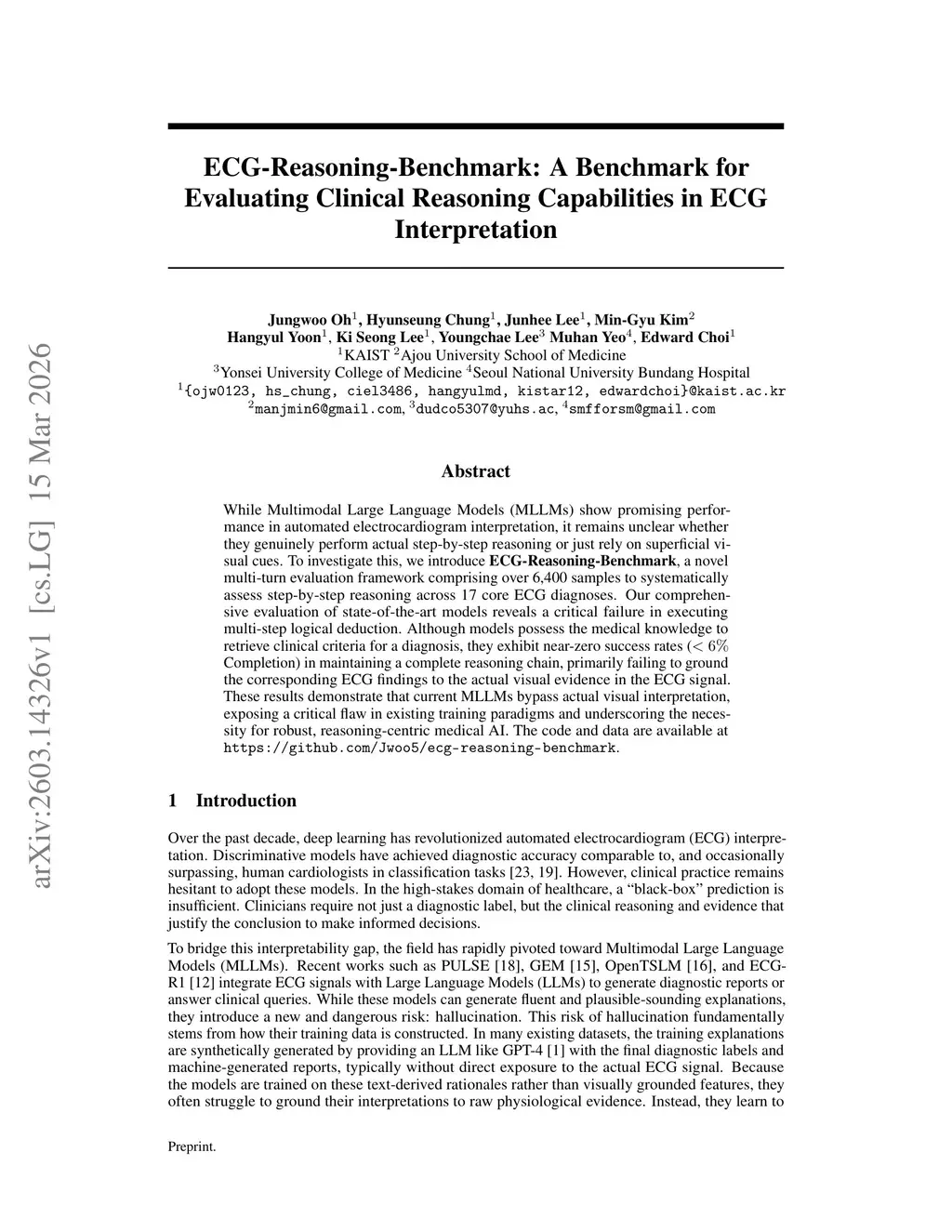 arXiv:2603.14326v1 [cs.LG] 15 Mar 2026

ECG-Reasoning-Benchmark: A Benchmark for Evaluating Clinical Reasoning Capabilities in ECG Interpretation

Jungwoo Oh$^1$, Hyunseung Chung$^1$, Junhee Lee$^1$, Min-Gyu Kim$^2$
Hangyul Yoon$^1$, Ki Seong Lee$^1$, Youngchae Lee$^3$ Muhan Yeo$^4$, Edward Choi$^1$
$^1$KAIST $^2$Ajou University School of Medicine
$^3$Yonsei University College of Medicine $^4$Seoul National University Bundang Hospital
$^1${ojw0123, hs_chung, ciel3486, hangyulmd, kistar12, edwardchoi}@kaist.ac.kr
$^2$manjmin6@gmail.com, $^3$dudco5307@yuhs.ac, $^4$smfforsm@gmail.com

Abstract

While Multimodal Large Language Models (MLLMs) show promising performance in automated electrocardiogram interpretation, it remains unclear whether they genuinely perform actual step-by-step reasoning or just rely on superficial visual cues. To investigate this, we introduce ECG-Reasoning-Benchmark, a novel multi-turn evaluation framework comprising over 6,400 samples to systematically assess step-by-step reasoning across 17 core ECG diagnoses. Our comprehensive evaluation of state-of-the-art models reveals a critical failure in executing multi-step logical deduction. Although models possess the medical knowledge to retrieve clinical criteria for a diagnosis, they exhibit near-zero success rates ($< 6\%$ Completion) in maintaining a complete reasoning chain, primarily failing to ground the corresponding ECG findings to the actual visual evidence in the ECG signal. These results demonstrate that current MLLMs bypass actual visual interpretation, exposing a critical flaw in existing training paradigms and underscoring the necessity for robust, reasoning-centric medical AI. The code and data are available at https://github.com/Jwoo5/ecg-reasoning-benchmark.

1 Introduction

Over the past decade, deep learning has revolutionized automated electrocardiogram (ECG) interpretation. Discriminative models have achieved diagnostic accuracy comparable to, and occasionally surpassing, human cardiologists in classification tasks [23, 19]. However, clinical practice remains hesitant to adopt these models. In the high-stakes domain of healthcare, a “black-box” prediction is insufficient. Clinicians require not just a diagnostic label, but the clinical reasoning and evidence that justify the conclusion to make informed decisions.

To bridge this interpretability gap, the field has rapidly pivoted toward Multimodal Large Language Models (MLLMs). Recent works such as PULSE [18], GEM [15], OpenTSLM [16], and ECG-R1 [12] integrate ECG signals with Large Language Models (LLMs) to generate diagnostic reports or answer clinical queries. While these models can generate fluent and plausible-sounding explanations, they introduce a new and dangerous risk: hallucination. This risk of hallucination fundamentally stems from how their training data is constructed. In many existing datasets, the training explanations are synthetically generated by providing an LLM like GPT-4 [1] with the final diagnostic labels and machine-generated reports, typically without direct exposure to the actual ECG signal. Because the models are trained on these text-derived rationales rather than visually grounded features, they often struggle to ground their interpretations to raw physiological evidence. Instead, they learn to

Preprint.